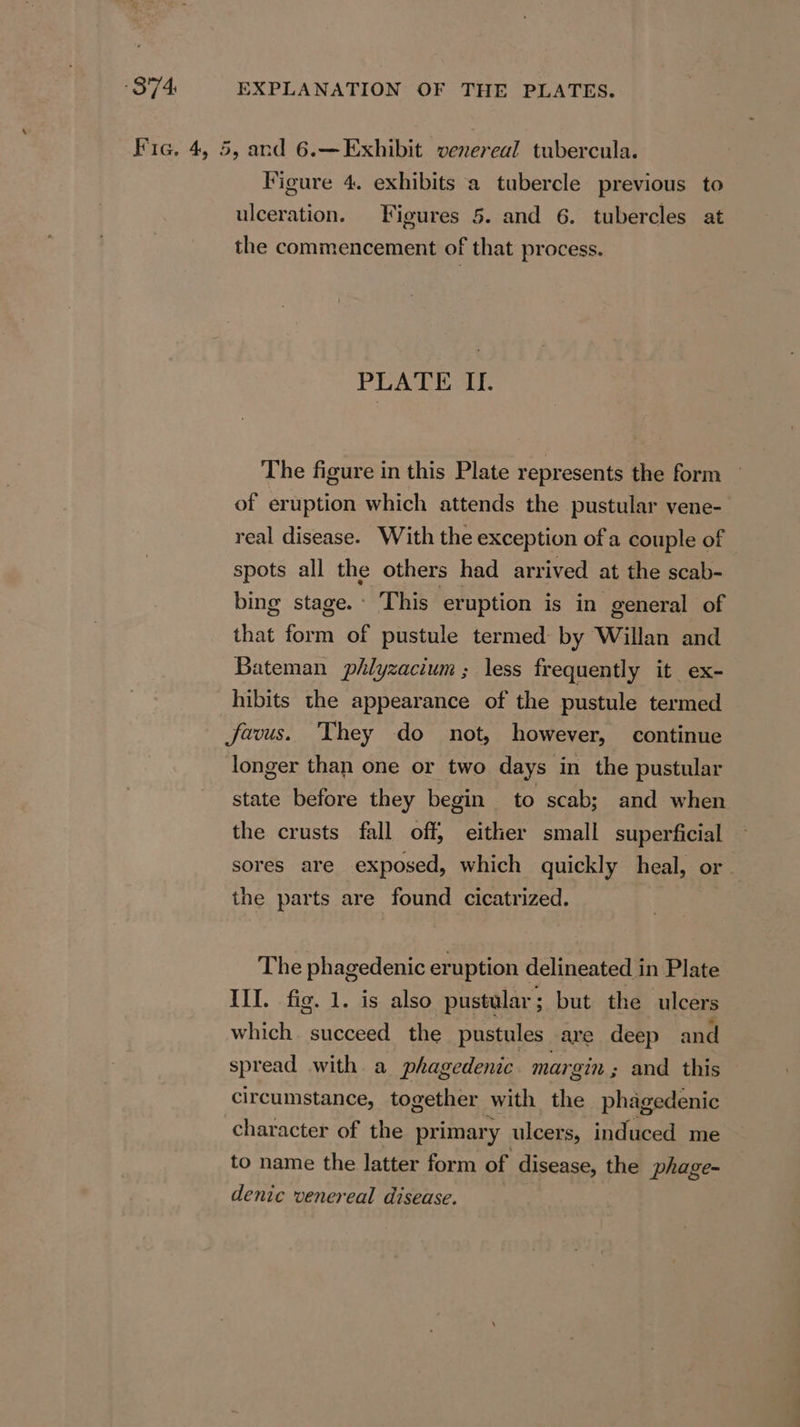 374 EXPLANATION OF THE PLATES.

Fig. 4, 5, and 6.—Exhibit venereal tubercula. Figure 4. exhibits a tubercle previous to ulceration. Figures 5. and 6. tubercles at the commencement of that process.

PLATE II.

The figure in this Plate represents the form of eruption which attends the pustular venereal disease. With the exception of a couple of spots all the others had arrived at the scabbing stage. This eruption is in general of that form of pustule termed by Willan and Bateman phlyzacium; less frequently it exhibits the appearance of the pustule termed favus. They do not, however, continue longer than one or two days in the pustular state before they begin to scab; and when the crusts fall off, either small superficial sores are exposed, which quickly heal, or the parts are found cicatrized.

The phagedenic eruption delineated in Plate III. fig. 1. is also pustular; but the ulcers which succeed the pustules are deep and spread with a phagedenic margin; and this circumstance, together with the phagedenic character of the primary ulcers, induced me to name the latter form of disease, the phagedenic venereal disease.